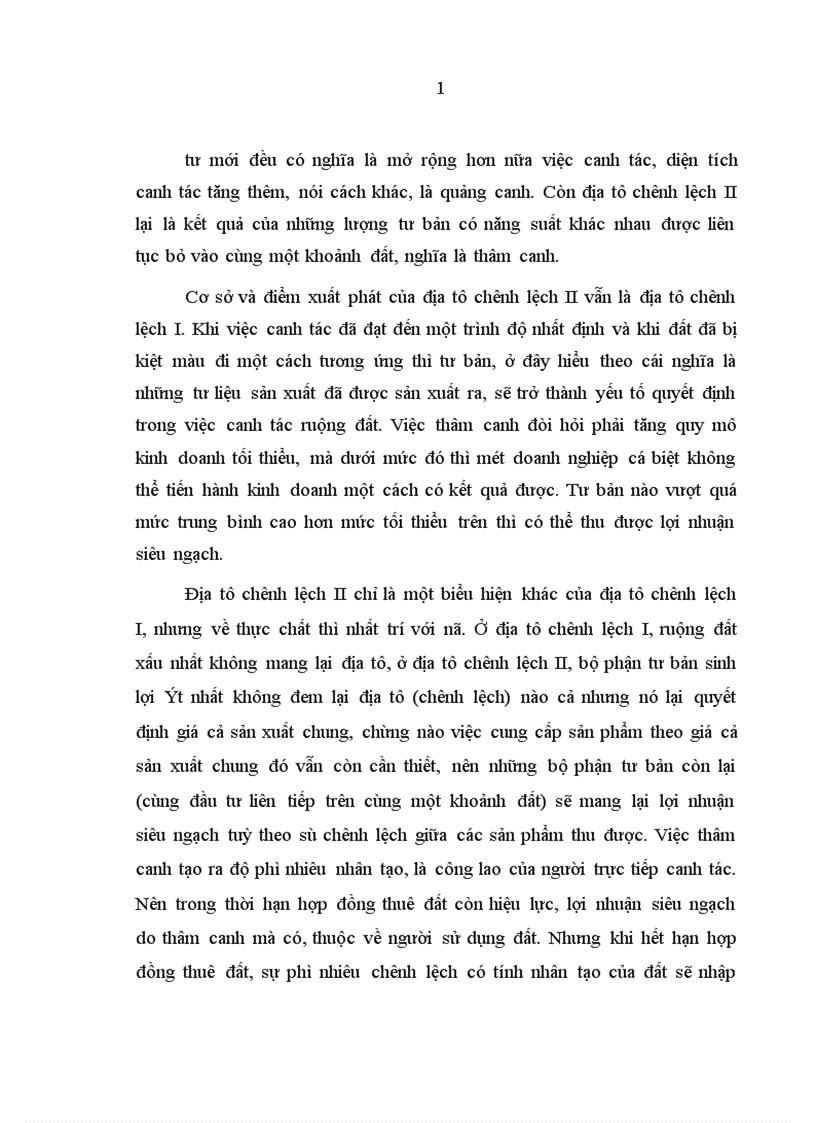 1

tư mới đều có nghĩa là mở rộng hơn nữa việc canh tác, diện tích canh tác tăng thêm, nói cách khác, là quảng canh. Còn địa tô chênh lệch II lại là kết quả của những lượng tư bản có năng suất khác nhau được liên tục bỏ vào cùng một khoảnh đất, nghĩa là thâm canh.

Cơ sở và điểm xuất phát của địa tô chênh lệch II vẫn là địa tô chênh lệch I. Khi việc canh tác đã đạt đến một trình độ nhất định và khi đất đã bị kiệt màu đi một cách tương ứng thì tư bản, ở đây hiểu theo cái nghĩa là những tư liệu sản xuất đã được sản xuất ra, sẽ trở thành yếu tố quyết định trong việc canh tác ruộng đất. Việc thâm canh đòi hỏi phải tăng quy mô kinh doanh tối thiểu, mà dưới mức đó thì mét doanh nghiệp cá biệt không thể tiến hành kinh doanh một cách có kết quả được. Tư bản nào vượt quá mức trung bình cao hơn mức tối thiểu trên thì có thể thu được lợi nhuận siêu ngạch.

Địa tô chênh lệch II chỉ là một biểu hiện khác của địa tô chênh lệch I, nhưng về thực chất thì nhất trí với nã. Ở địa tô chênh lệch I, ruộng đất xấu nhất không mang lại địa tô, ở địa tô chênh lệch II, bộ phận tư bản sinh lợi Ýt nhất không đem lại địa tô (chênh lệch) nào cả nhưng nó lại quyết định giá cả sản xuất chung, chừng nào việc cung cấp sản phẩm theo giá cả sản xuất chung đó vẫn còn cần thiết, nên những bộ phận tư bản còn lại (cùng đầu tư liên tiếp trên cùng một khoảnh đất) sẽ mang lại lợi nhuận siêu ngạch tuỳ theo sù chênh lệch giữa các sản phẩm thu được. Việc thâm canh tạo ra độ phì nhiêu nhân tạo, là công lao của người trực tiếp canh tác. Nên trong thời hạn hợp đồng thuê đất còn hiệu lực, lợi nhuận siêu ngạch do thâm canh mà có, thuộc về người sử dụng đất. Nhưng khi hết hạn hợp đồng thuê đất, sự phì nhiêu chênh lệch có tính nhân tạo của đất sẽ nhập